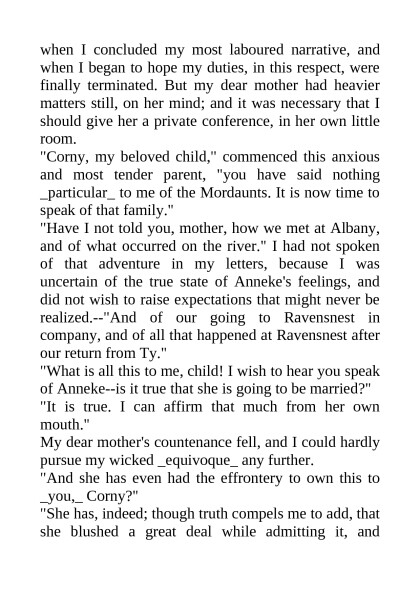 when I concluded my most laboured narrative, and when I began to hope my duties, in this respect, were finally terminated. But my dear mother had heavier matters still, on her mind; and it was necessary that I should give her a private conference, in her own little room.

"Corny, my beloved child," commenced this anxious and most tender parent, "you have said nothing _particular_ to me of the Mordaunts. It is now time to speak of that family."

"Have I not told you, mother, how we met at Albany, and of what occurred on the river." I had not spoken of that adventure in my letters, because I was uncertain of the true state of Anneke's feelings, and did not wish to raise expectations that might never be realized.--"And of our going to Ravensnest in company, and of all that happened at Ravensnest after our return from Ty."

"What is all this to me, child! I wish to hear you speak of Anneke--is it true that she is going to be married?"

"It is true. I can affirm that much from her own mouth."

My dear mother's countenance fell, and I could hardly pursue my wicked _equivoque_ any further.

"And she has even had the effrontery to own this to _you,_ Corny?"

"She has, indeed; though truth compels me to add, that she blushed a great deal while admitting it, and